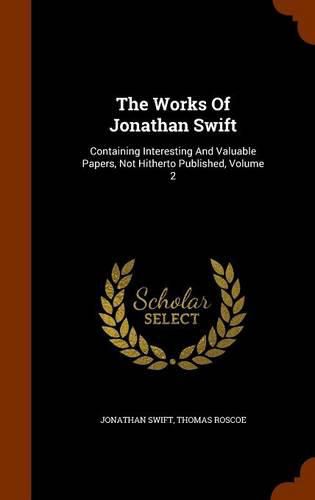 The Works Of Jonathan Swift

Containing Interesting And Valuable Papers, Not Hitherto Published, Volume 2

Scholar SELECT

JONATHAN SWIFT, THOMAS ROSCOE